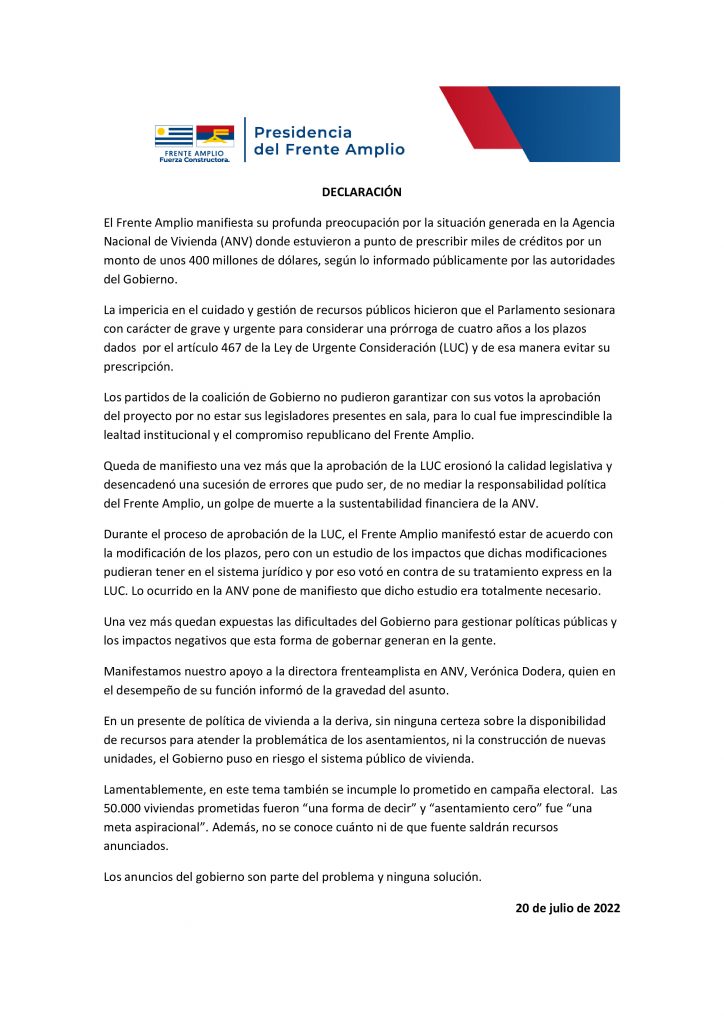 FRENTE AMPLIO
Fuerza Constructora.

Presidencia
del Frente Amplio

DECLARACIÓN

El Frente Amplio manifiesta su profunda preocupación por la situación generada en la Agencia Nacional de Vivienda (ANV) donde estuvieron a punto de prescribir miles de créditos por un monto de unos 400 millones de dólares, según lo informado públicamente por las autoridades del Gobierno.

La impericia en el cuidado y gestión de recursos públicos hicieron que el Parlamento sesionara con carácter de grave y urgente para considerar una prórroga de cuatro años a los plazos dados por el artículo 467 de la Ley de Urgente Consideración (LUC) y de esa manera evitar su prescripción.

Los partidos de la coalición de Gobierno no pudieron garantizar con sus votos la aprobación del proyecto por no estar sus legisladores presentes en sala, para lo cual fue imprescindible la lealtad institucional y el compromiso republicano del Frente Amplio.

Queda de manifiesto una vez más que la aprobación de la LUC erosionó la calidad legislativa y desencadenó una sucesión de errores que pudo ser, de no mediar la responsabilidad política del Frente Amplio, un golpe de muerte a la sustentabilidad financiera de la ANV.

Durante el proceso de aprobación de la LUC, el Frente Amplio manifestó estar de acuerdo con la modificación de los plazos, pero con un estudio de los impactos que dichas modificaciones pudieran tener en el sistema jurídico y por eso votó en contra de su tratamiento express en la LUC. Lo ocurrido en la ANV pone de manifiesto que dicho estudio era totalmente necesario.

Una vez más quedan expuestas las dificultades del Gobierno para gestionar políticas públicas y los impactos negativos que esta forma de gobernar generan en la gente.

Manifestamos nuestro apoyo a la directora frenteamplista en ANV, Verónica Dodera, quien en el desempeño de su función informó de la gravedad del asunto.

En un presente de política de vivienda a la deriva, sin ninguna certeza sobre la disponibilidad de recursos para atender la problemática de los asentamientos, ni la construcción de nuevas unidades, el Gobierno puso en riesgo el sistema público de vivienda.

Lamentablemente, en este tema también se incumple lo prometido en campaña electoral. Las 50.000 viviendas prometidas fueron “una forma de decir” y “asentamiento cero” fue “una meta aspiracional”. Además, no se conoce cuánto ni de que fuente saldrán recursos anunciados.

Los anuncios del gobierno son parte del problema y ninguna solución.

20 de julio de 2022